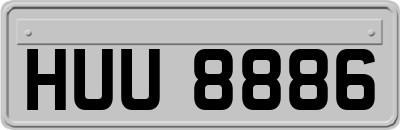 HUU 8886